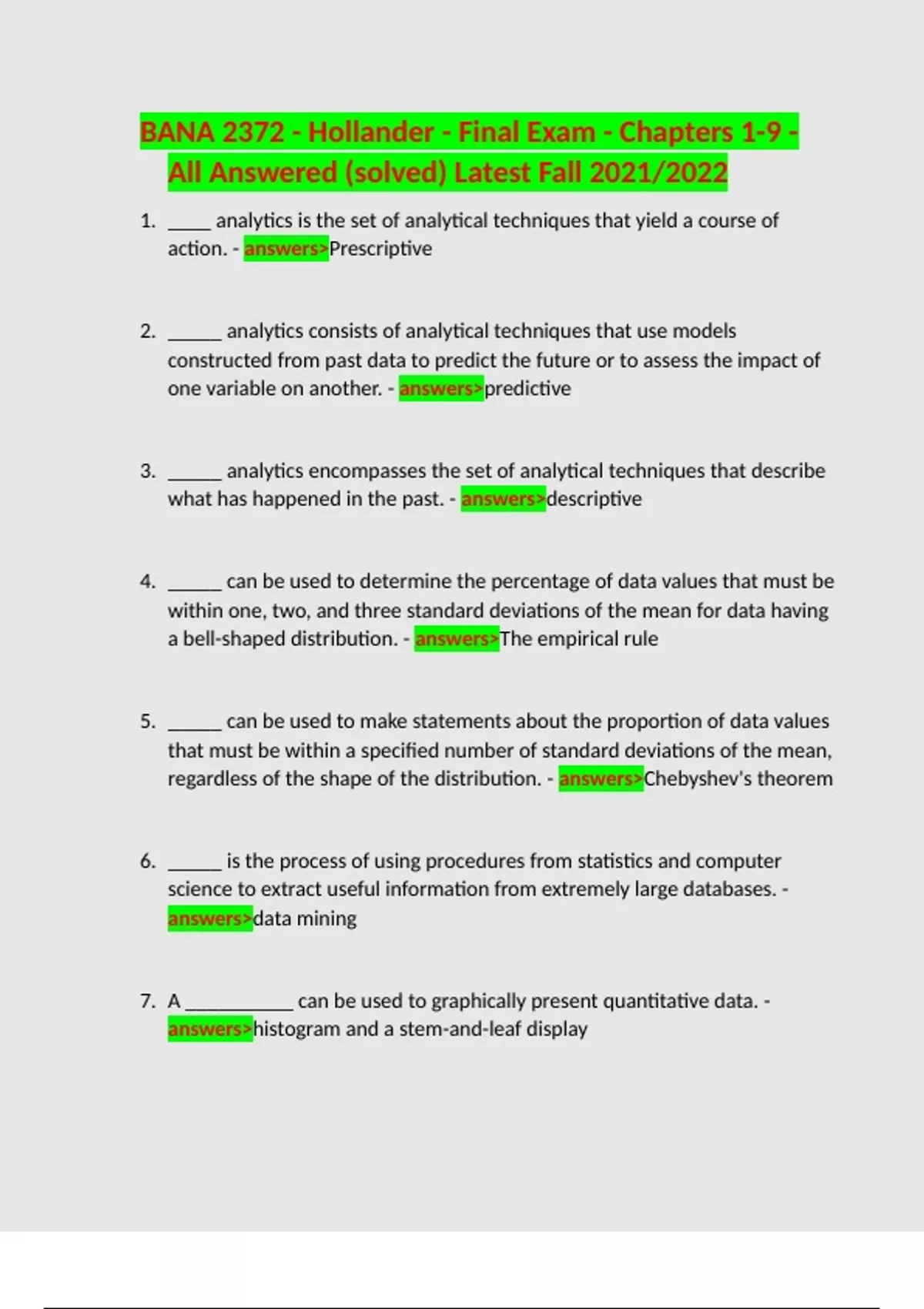 BANA 2372 - Hollander - Final Exam - Chapters 1-9 - All Answered (solved) Latest Fall 2021/2022

1. ____ analytics is the set of analytical techniques that yield a course of action. - answers>Prescriptive

2. ____ analytics consists of analytical techniques that use models constructed from past data to predict the future or to assess the impact of one variable on another. - answers>predictive

3. ____ analytics encompasses the set of analytical techniques that describe what has happened in the past. - answers>descriptive

4. ____ can be used to determine the percentage of data values that must be within one, two, and three standard deviations of the mean for data having a bell-shaped distribution. - answers>The empirical rule

5. ____ can be used to make statements about the proportion of data values that must be within a specified number of standard deviations of the mean, regardless of the shape of the distribution. - answers>Chebyshev's theorem

6. ____ is the process of using procedures from statistics and computer science to extract useful information from extremely large databases. - answers>data mining

7. A ____ can be used to graphically present quantitative data. - answers>histogram and a stem-and-leaf display